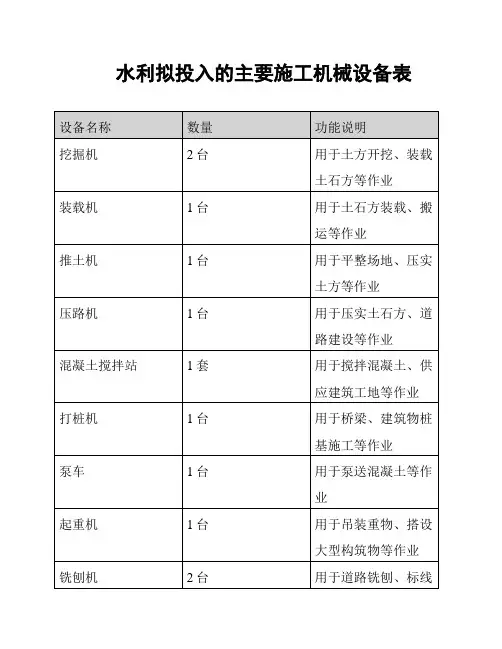 水利拟投入的主要施工机械设备表

| 设备名称 | 数量 | 功能说明 |
|---|---|---|
| 挖掘机 | 2 台 | 用于土方开挖、装载土石方等作业 |
| 装载机 | 1 台 | 用于土石方装载、搬运等作业 |
| 推土机 | 1 台 | 用于平整场地、压实土方等作业 |
| 压路机 | 1 台 | 用于压实土石方、道路建设等作业 |
| 混凝土搅拌站 | 1 套 | 用于搅拌混凝土、供应建筑工地等作业 |
| 打桩机 | 1 台 | 用于桥梁、建筑物桩基施工等作业 |
| 泵车 | 1 台 | 用于泵送混凝土等作业 |
| 起重机 | 1 台 | 用于吊装重物、搭设大型构筑物等作业 |
| 铣刨机 | 2 台 | 用于道路铣刨、标线 |